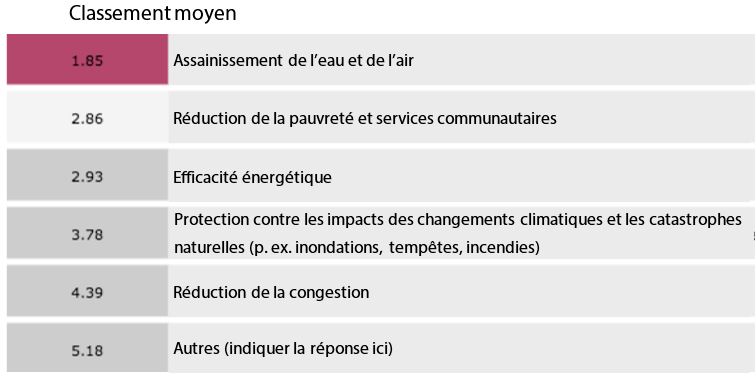 Classement moyen

| | |
|---|---|
| 1.85 | Assainissement de l'eau et de l'air |
| 2.86 | Réduction de la pauvreté et services communautaires |
| 2.93 | Efficacité énergétique |
| 3.78 | Protection contre les impacts des changements climatiques et les catastrophes naturelles (p. ex. inondations, tempêtes, incendies) |
| 4.39 | Réduction de la congestion |
| 5.18 | Autres (indiquer la réponse ici) |